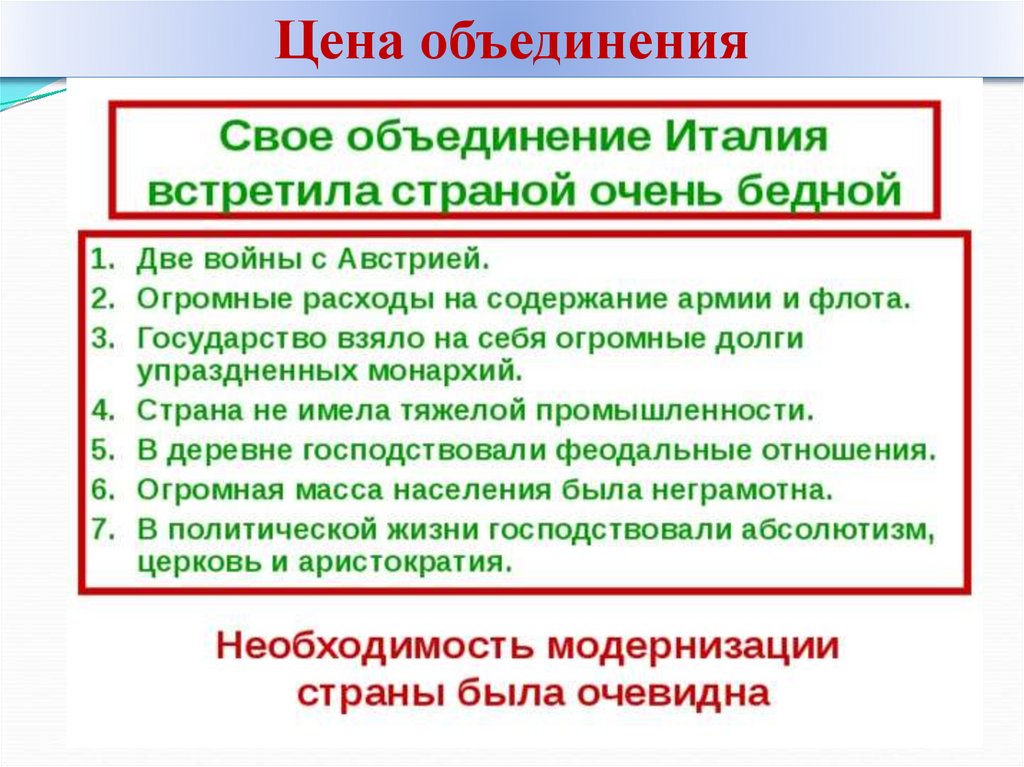 Цена объединения

Свое объединение Италия встретила страной очень бедной

1. Две войны с Австрией.
2. Огромные расходы на содержание армии и флота.
3. Государство взяло на себя огромные долги упраздненных монархий.
4. Страна не имела тяжелой промышленности.
5. В деревне господствовали феодальные отношения.
6. Огромная масса населения была неграмотна.
7. В политической жизни господствовали абсолютизм, церковь и аристократия.

Необходимость модернизации страны была очевидна